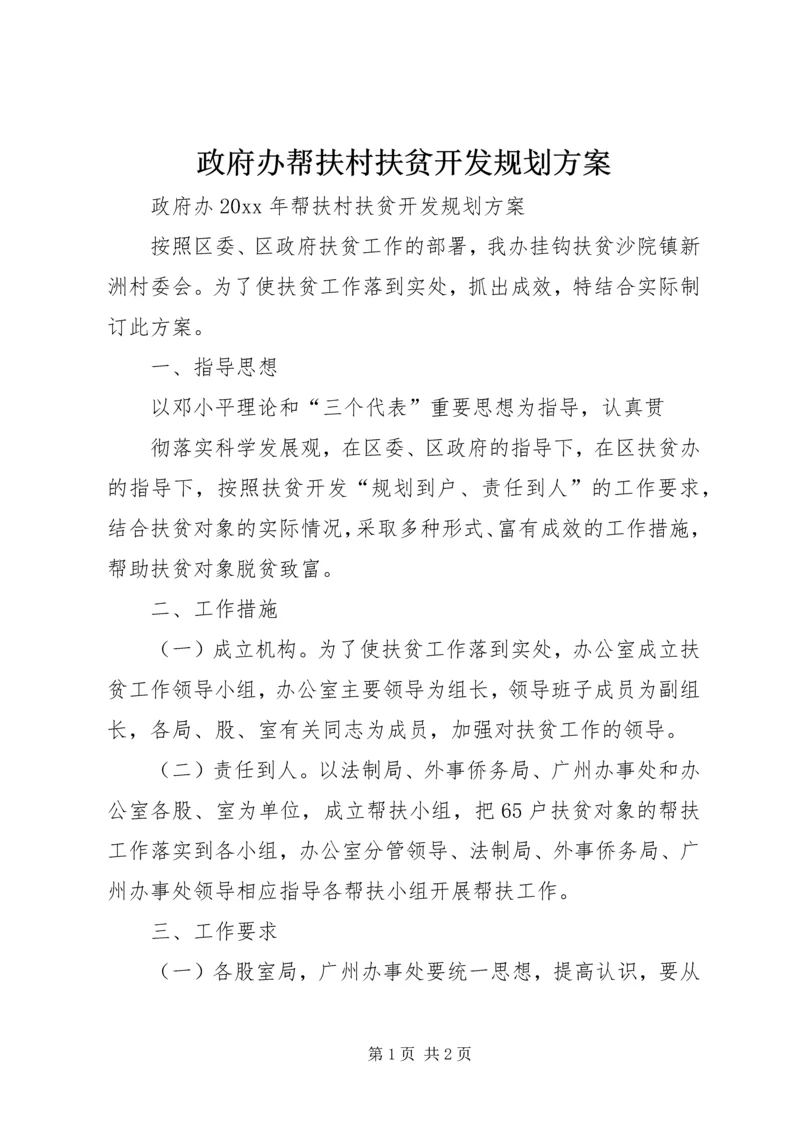 政府办帮扶村扶贫开发规划方案

政府办20xx年帮扶村扶贫开发规划方案

按照区委、区政府扶贫工作的部署，我办挂钩扶贫沙院镇新洲村委会。为了使扶贫工作落到实处，抓出成效，特结合实际制订此方案。

一、指导思想

以邓小平理论和“三个代表”重要思想为指导，认真贯

彻落实科学发展观，在区委、区政府的指导下，在区扶贫办的指导下，按照扶贫开发“规划到户、责任到人”的工作要求，结合扶贫对象的实际情况，采取多种形式、富有成效的工作措施，帮助扶贫对象脱贫致富。

二、工作措施

（一）成立机构。为了使扶贫工作落到实处，办公室成立扶贫工作领导小组，办公室主要领导为组长，领导班子成员为副组长，各局、股、室有关同志为成员，加强对扶贫工作的领导。

（二）责任到人。以法制局、外事侨务局、广州办事处和办公室各股、室为单位，成立帮扶小组，把65户扶贫对象的帮扶工作落实到各小组，办公室分管领导、法制局、外事侨务局、广州办事处领导相应指导各帮扶小组开展帮扶工作。

三、工作要求

（一）各股室局，广州办事处要统一思想，提高认识，要从

第1页 共2页